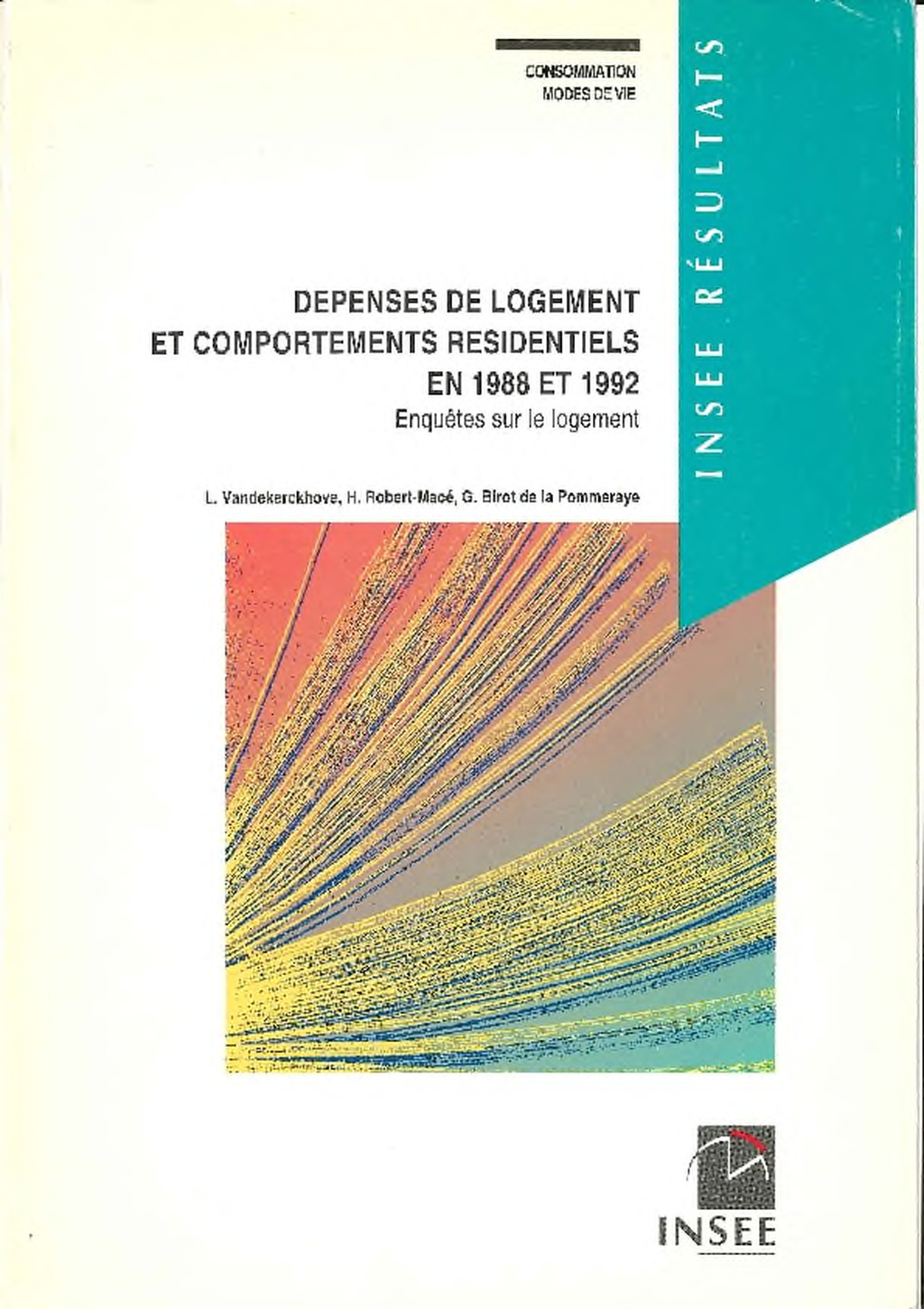 CONSOMMATION
MODES DE VIE

INSEE RÉSULTATS

DEPENSES DE LOGEMENT
ET COMPORTEMENTS RESIDENTIELS
EN 1988 ET 1992
Enquêtes sur le logement

L. Vandekerckhove, H. Robert-Macé, G. Birot de la Pommeraye

INSEE